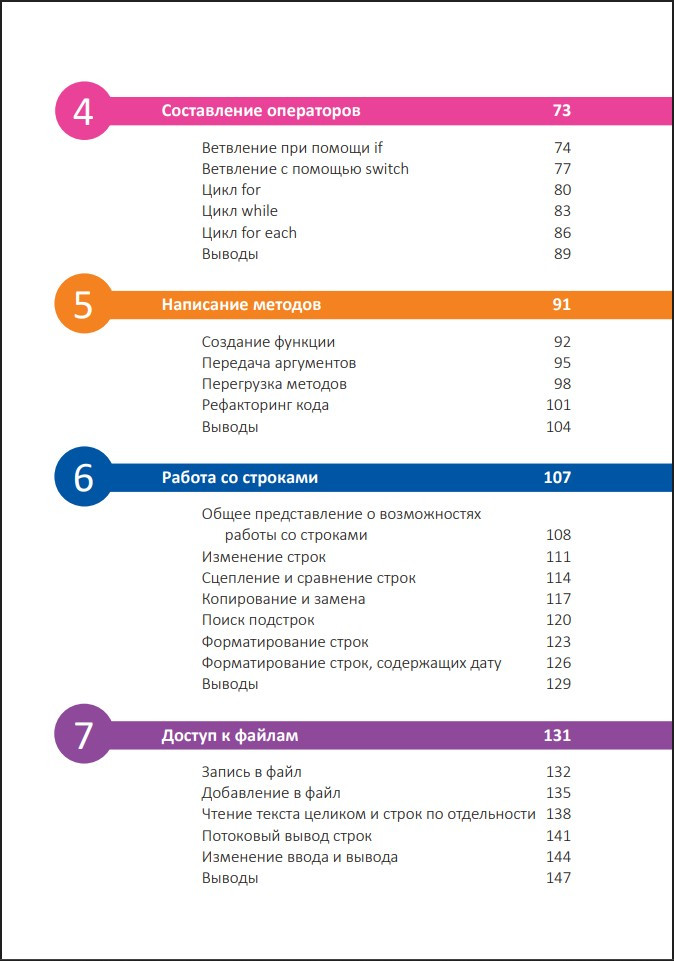 4 Составление операторов 73

Ветвление при помощи if 74
Ветвление с помощью switch 77
Цикл for 80
Цикл while 83
Цикл for each 86
Выводы 89

5 Написание методов 91

Создание функции 92
Передача аргументов 95
Перегрузка методов 98
Рефакторинг кода 101
Выводы 104

6 Работа со строками 107

Общее представление о возможностях работы со строками 108
Изменение строк 111
Сцепление и сравнение строк 114
Копирование и замена 117
Поиск подстрок 120
Форматирование строк 123
Форматирование строк, содержащих дату 126
Выводы 129

7 Доступ к файлам 131

Запись в файл 132
Добавление в файл 135
Чтение текста целиком и строк по отдельности 138
Потоковый вывод строк 141
Изменение ввода и вывода 144
Выводы 147